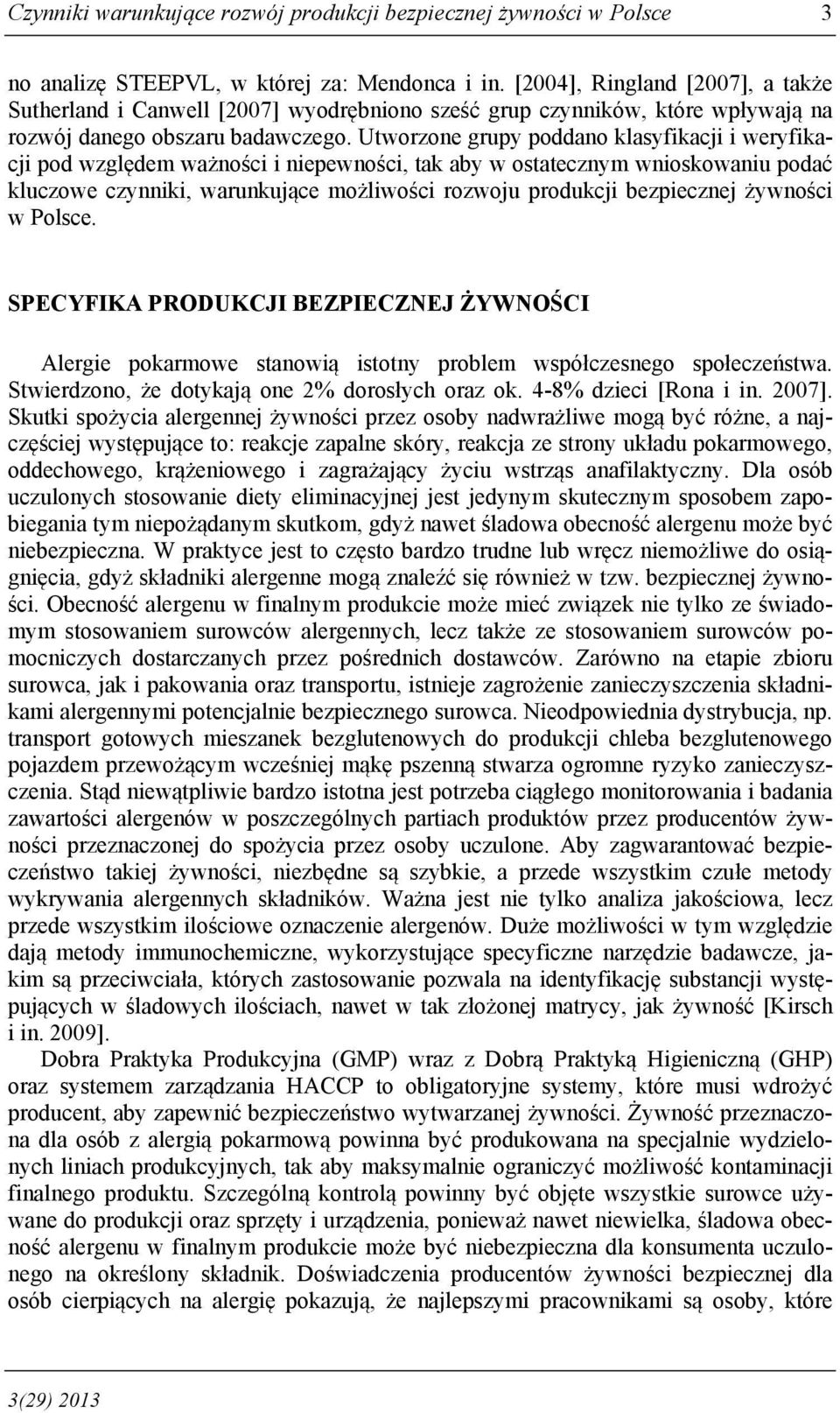 Czynniki warunkujące rozwój produkcji bezpiecznej żywności w Polsce 3

no analizę STEEPVL, w której za: Mendonca i in. [2004], Ringland [2007], a także Sutherland i Canwell [2007] wyodrębniono sześć grup czynników, które wpływają na rozwój danego obszaru badawczego. Utworzone grupy poddano klasyfikacji i weryfikacji pod względem ważności i niepewności, tak aby w ostatecznym wnioskowaniu podać kluczowe czynniki, warunkujące możliwości rozwoju produkcji bezpiecznej żywności w Polsce.

SPECYFIKA PRODUKCJI BEZPIECZNEJ ŻYWNOŚCI

Alergie pokarmowe stanowią istotny problem współczesnego społeczeństwa. Stwierdzono, że dotykają one 2% dorosłych oraz ok. 4-8% dzieci [Rona i in. 2007]. Skutki spożycia alergennej żywności przez osoby nadwrażliwe mogą być różne, a najczęściej występujące to: reakcje zapalne skóry, reakcja ze strony układu pokarmowego, oddechowego, krążeniowego i zagrażający życiu wstrząs anafilaktyczny. Dla osób uczulonych stosowanie diety eliminacyjnej jest jedynym skutecznym sposobem zapobiegania tym niepożądanym skutkom, gdyż nawet śladowa obecność alergenu może być niebezpieczna. W praktyce jest to często bardzo trudne lub wręcz niemożliwe do osiągnięcia, gdyż składniki alergenne mogą znaleźć się również w tzw. bezpiecznej żywności. Obecność alergenu w finalnym produkcie może mieć związek nie tylko ze świadomym stosowaniem surowców alergennych, lecz także ze stosowaniem surowców pomocniczych dostarczanych przez pośrednich dostawców. Zarówno na etapie zbioru surowca, jak i pakowania oraz transportu, istnieje zagrożenie zanieczyszczenia składnikami alergennymi potencjalnie bezpiecznego surowca. Nieodpowiednia dystrybucja, np. transport gotowych mieszanek bezglutenowych do produkcji chleba bezglutenowego pojazdem przewożącym wcześniej mąkę pszenną stwarza ogromne ryzyko zanieczyszczenia. Stąd niewątpliwie bardzo istotna jest potrzeba ciągłego monitorowania i badania zawartości alergenów w poszczególnych partiach produktów przez producentów żywności przeznaczonej do spożycia przez osoby uczulone. Aby zagwarantować bezpieczeństwo takiej żywności, niezbędne są szybkie, a przede wszystkim czułe metody wykrywania alergennych składników. Ważna jest nie tylko analiza jakościowa, lecz przede wszystkim ilościowe oznaczenie alergenów. Duże możliwości w tym względzie dają metody immunochemiczne, wykorzystujące specyficzne narzędzie badawcze, jakim są przeciwciała, których zastosowanie pozwala na identyfikację substancji występujących w śladowych ilościach, nawet w tak złożonej matrycy, jak żywność [Kirsch i in. 2009].

Dobra Praktyka Produkcyjna (GMP) wraz z Dobrą Praktyką Higieniczną (GHP) oraz systemem zarządzania HACCP to obligatoryjne systemy, które musi wdrożyć producent, aby zapewnić bezpieczeństwo wytwarzanej żywności. Żywność przeznaczona dla osób z alergią pokarmową powinna być produkowana na specjalnie wydzielonych liniach produkcyjnych, tak aby maksymalnie ograniczyć możliwość kontaminacji finalnego produktu. Szczególną kontrolą powinny być objęte wszystkie surowce używane do produkcji oraz sprzęty i urządzenia, ponieważ nawet niewielka, śladowa obecność alergenu w finalnym produkcie może być niebezpieczna dla konsumenta uczulonego na określony składnik. Doświadczenia producentów żywności bezpiecznej dla osób cierpiących na alergię pokazują, że najlepszymi pracownikami są osoby, które

3(29) 2013